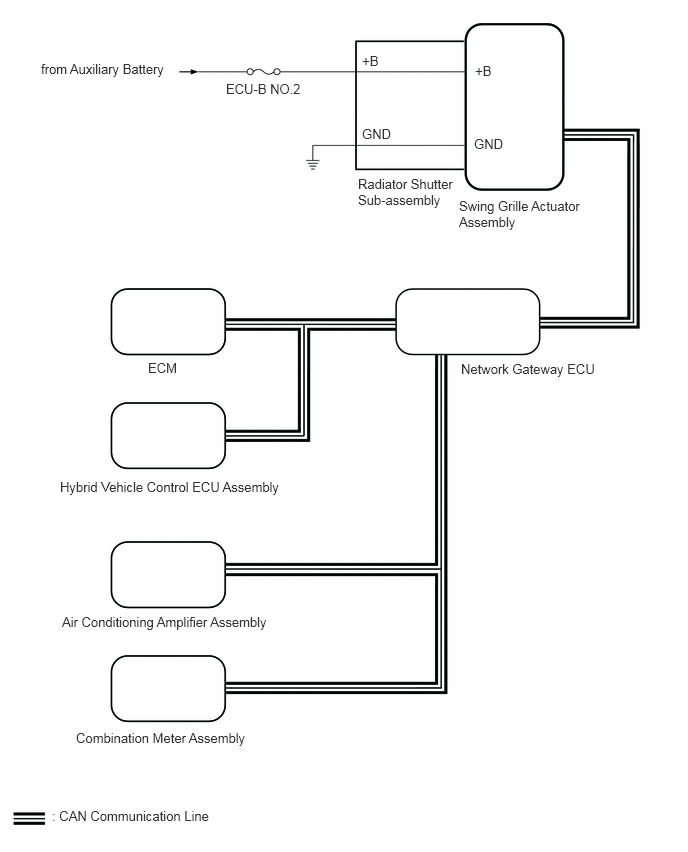 from Auxiliary Battery

ECU-B NO.2

+B

+B

GND

GND

Radiator Shutter Sub-assembly

Swing Grille Actuator Assembly

ECM

Network Gateway ECU

Hybrid Vehicle Control ECU Assembly

Air Conditioning Amplifier Assembly

Combination Meter Assembly

: CAN Communication Line